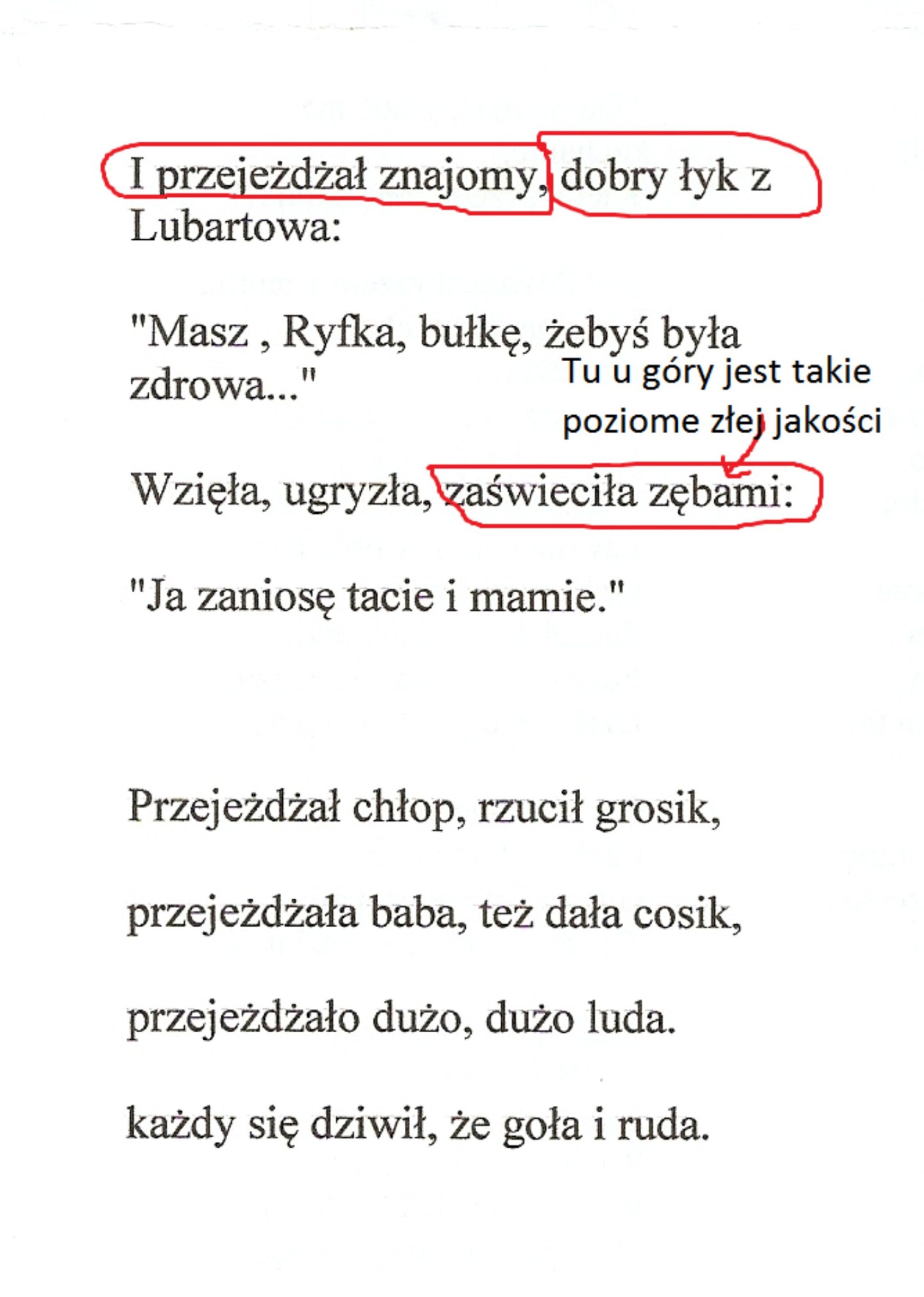 I przejeżdżał znajomy, dobry łyk z Lubartowa:

"Masz , Ryfka, bułkę, żebyś była zdrowa..."

Tu u góry jest takie poziome złej jakości

Wzięła, ugryzła, zaświeciła zębami:

"Ja zaniosę tacie i mamie."

Przejeżdżał chłop, rzucił grosik,

przejeżdżała baba, też dała cosik,

przejeżdżało dużo, dużo luda.

każdy się dziwił, że goła i ruda.